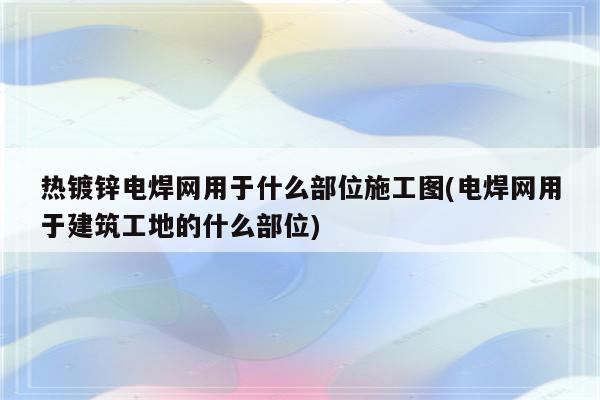 热镀锌电焊网用于什么部位施工图(电焊网用于建筑工地的什么部位)